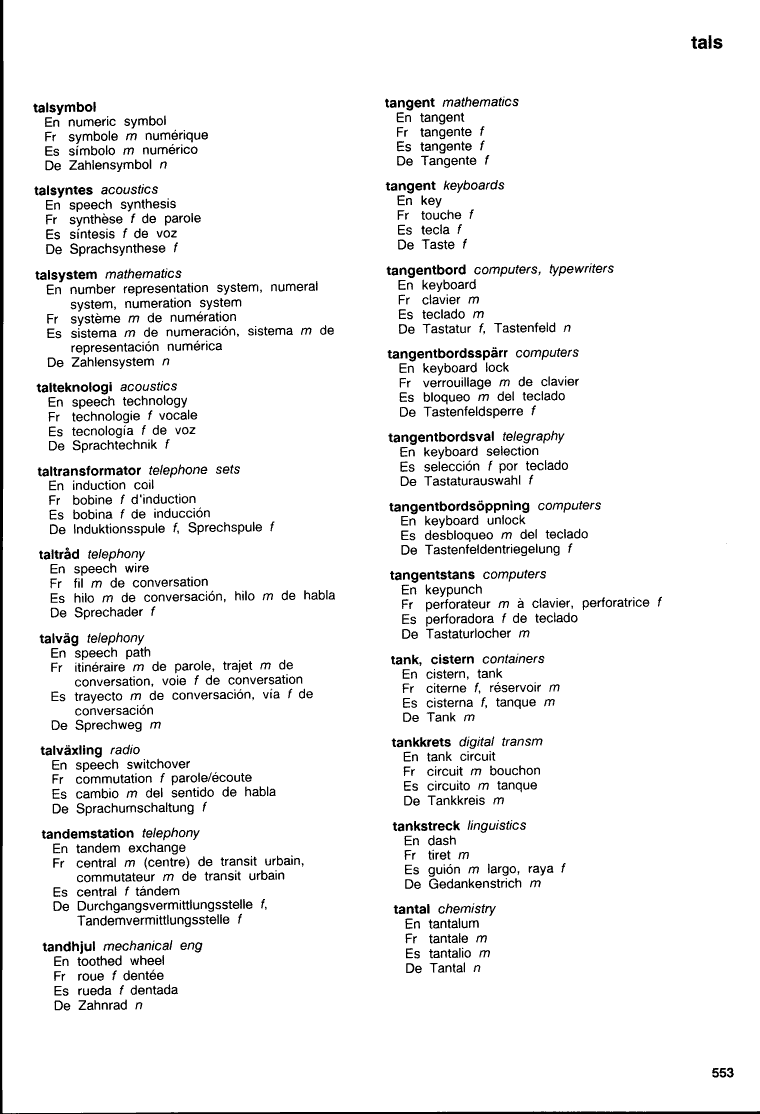 tals

talsymbol
En numeric symbol
Fr symbole m numérique
Es símbolo m numérico
De Zahlensymbol n

talsyntes acoustics
En speech synthesis
Fr synthèse f de parole
Es síntesis f de voz
De Sprachsynthese f

talsystem mathematics
En number representation system, numeral system, numeration system
Fr système m de numération
Es sistema m de numeración, sistema m de representación numérica
De Zahlensystem n

talteknologi acoustics
En speech technology
Fr technologie f vocale
Es tecnología f de voz
De Sprachtechnik f

taltransformator telephone sets
En induction coil
Fr bobine f d'induction
Es bobina f de inducción
De Induktionsspule f, Sprechspule f

taltråd telephony
En speech wire
Fr fil m de conversation
Es hilo m de conversación, hilo m de habla
De Sprechader f

talväg telephony
En speech path
Fr itinéraire m de parole, trajet m de conversation, voie f de conversation
Es trayecto m de conversación, vía f de conversación
De Sprechweg m

talväxling radio
En speech switchover
Fr commutation f parole/écoute
Es cambio m del sentido de habla
De Sprachumschaltung f

tandemstation telephony
En tandem exchange
Fr central m (centre) de transit urbain, commutateur m de transit urbain
Es central f tándem
De Durchgangsvermittlungsstelle f, Tandemvermittlungsstelle f

tandhjul mechanical eng
En toothed wheel
Fr roue f dentée
Es rueda f dentada
De Zahnrad n

tangent mathematics
En tangent
Fr tangente f
Es tangente f
De Tangente f

tangent keyboards
En key
Fr touche f
Es tecla f
De Taste f

tangentbord computers, typewriters
En keyboard
Fr clavier m
Es teclado m
De Tastatur f, Tastenfeld n

tangentbordsspärr computers
En keyboard lock
Fr verrouillage m de clavier
Es bloqueo m del teclado
De Tastenfeldsperre f

tangentbordsval telegraphy
En keyboard selection
Es selección f por teclado
De Tastaturauswahl f

tangentbordsöppning computers
En keyboard unlock
Es desbloqueo m del teclado
De Tastenfeldentriegelung f

tangentstans computers
En keypunch
Fr perforateur m à clavier, perforatrice f
Es perforadora f de teclado
De Tastaturlocher m

tank, cistern containers
En cistern, tank
Fr citerne f, réservoir m
Es cisterna f, tanque m
De Tank m

tankkrets digital transm
En tank circuit
Fr circuit m bouchon
Es circuito m tanque
De Tankkreis m

tankstreck linguistics
En dash
Fr tiret m
Es guión m largo, raya f
De Gedankenstrich m

tantal chemistry
En tantalum
Fr tantale m
Es tantalio m
De Tantal n

553